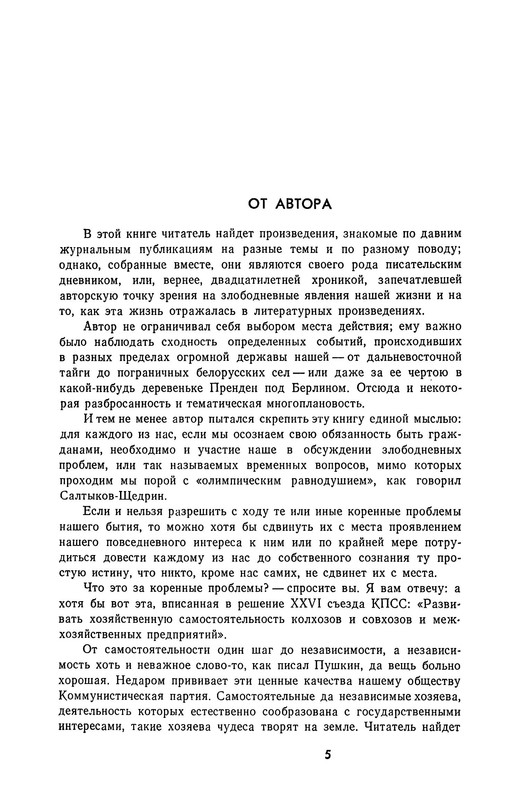 ОТ АВТОРА

В этой книге читатель найдет произведения, знакомые по давним журнальным публикациям на разные темы и по разному поводу; однако, собранные вместе, они являются своего рода писательским дневником, или, вернее, двадцатилетней хроникой, запечатлевшей авторскую точку зрения на злободневные явления нашей жизни и на то, как эта жизнь отражалась в литературных произведениях.

Автор не ограничивал себя выбором места действия; ему важно было наблюдать сходность определенных событий, происходивших в разных пределах огромной державы нашей — от дальневосточной тайги до пограничных белорусских сел — или даже за ее чертою в какой-нибудь деревеньке Пренден под Берлином. Отсюда и некоторая разбросанность и тематическая многоплановость.

И тем не менее автор пытался скрепить эту книгу единой мыслью: для каждого из нас, если мы осознаем свою обязанность быть гражданами, необходимо и участие наше в обсуждении злободневных проблем, или так называемых временных вопросов, мимо которых проходим мы порой с «олимпическим равнодушием», как говорил Салтыков-Щедрин.

Если и нельзя разрешить с ходу те или иные коренные проблемы нашего бытия, то можно хотя бы сдвинуть их с места проявлением нашего повседневного интереса к ним или по крайней мере потрудиться довести каждому из нас до собственного сознания ту простую истину, что никто, кроме нас самих, не сдвинет их с места.

Что это за коренные проблемы? — спросите вы. Я вам отвечу: а хотя бы вот эта, вписанная в решение XXVI съезда КПСС: «Развивать хозяйственную самостоятельность колхозов и совхозов и межхозяйственных предприятий».

От самостоятельности один шаг до независимости, а независимость хоть и неважное слово-то, как писал Пушкин, да вещь больно хорошая. Недаром прививает эти ценные качества нашему обществу Коммунистическая партия. Самостоятельные да независимые хозяева, деятельность которых естественно сообразована с государственными интересами, такие хозяева чудеса творят на земле. Читатель найдет

5